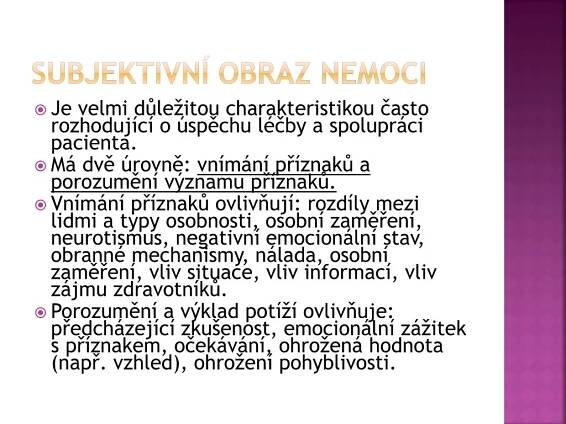 SUBJEKTIVNÍ OBRAZ NEMOCI

Je velmi důležitou charakteristikou často rozhodující o úspěchu léčby a spolupráci pacienta.

Má dvě úrovně: vnímání příznaků a porozumění významu příznaků.

Vnímání příznaků ovlivňují: rozdíly mezi lidmi a typy osobnosti, osobní zaměření, neurotismus, negativní emocionální stav, obranné mechanismy, nálada, osobní zaměření, vliv situace, vliv informací, vliv zájmu zdravotníků.

Porozumění a výklad potíží ovlivňuje: předcházející zkušenost, emocionální zážitek s příznakem, očekávání, ohrožená hodnota (např. vzhled), ohrožení pohyblivosti.